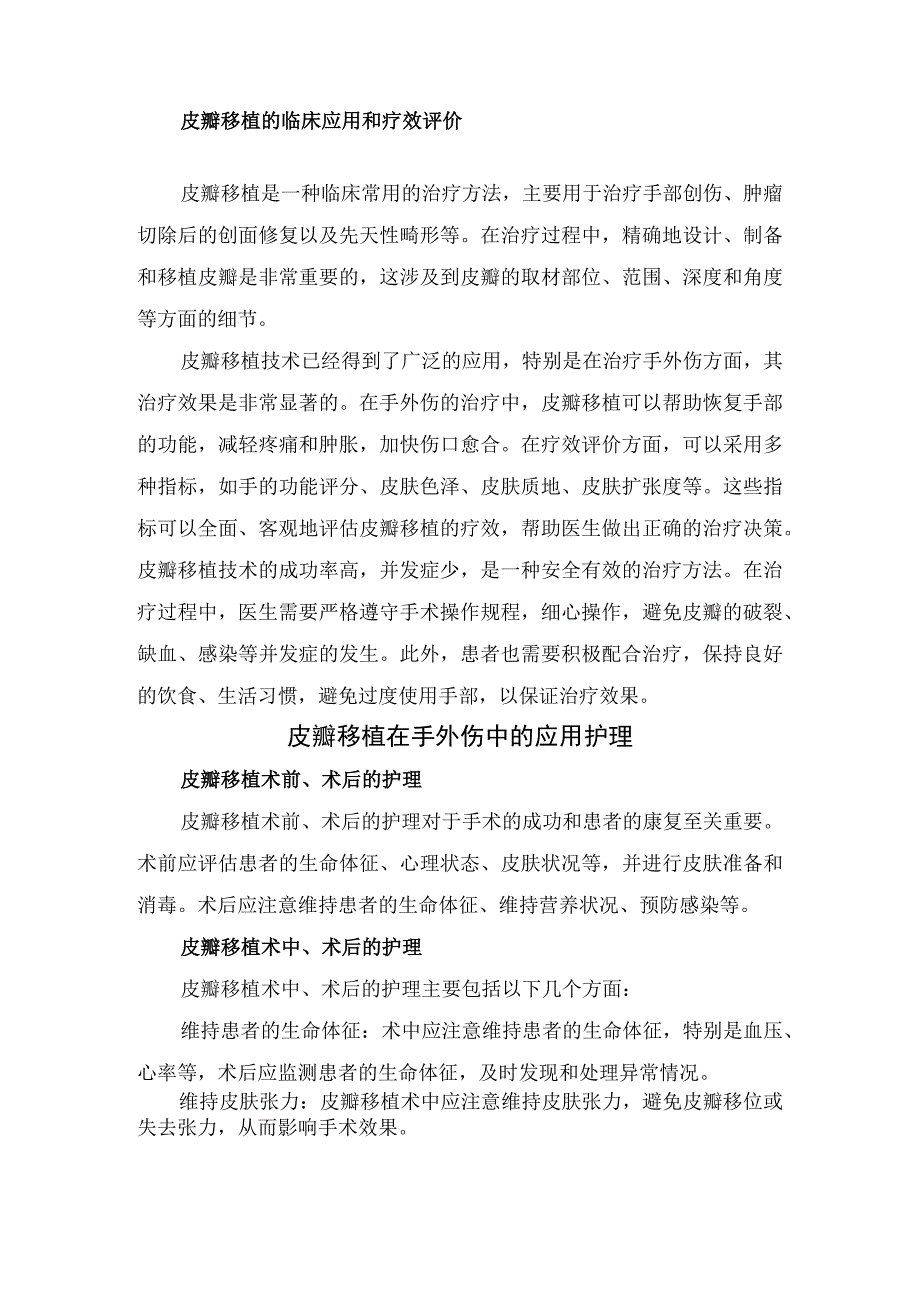 皮瓣移植的临床应用和疗效评价

皮瓣移植是一种临床常用的治疗方法，主要用于治疗手部创伤、肿瘤切除后的创面修复以及先天性畸形等。在治疗过程中，精确地设计、制备和移植皮瓣是非常重要的，这涉及到皮瓣的取材部位、范围、深度和角度等方面的细节。

皮瓣移植技术已经得到了广泛的应用，特别是在治疗手外伤方面，其治疗效果是非常显著的。在手外伤的治疗中，皮瓣移植可以帮助恢复手部的功能，减轻疼痛和肿胀，加快伤口愈合。在疗效评价方面，可以采用多种指标，如手的功能评分、皮肤色泽、皮肤质地、皮肤扩张度等。这些指标可以全面、客观地评估皮瓣移植的疗效，帮助医生做出正确的治疗决策。皮瓣移植技术的成功率高，并发症少，是一种安全有效的治疗方法。在治疗过程中，医生需要严格遵守手术操作规程，细心操作，避免皮瓣的破裂、缺血、感染等并发症的发生。此外，患者也需要积极配合治疗，保持良好的饮食、生活习惯，避免过度使用手部，以保证治疗效果。

皮瓣移植在手外伤中的应用护理

皮瓣移植术前、术后的护理

皮瓣移植术前、术后的护理对于手术的成功和患者的康复至关重要。术前应评估患者的生命体征、心理状态、皮肤状况等，并进行皮肤准备和消毒。术后应注意维持患者的生命体征、维持营养状况、预防感染等。

皮瓣移植术中、术后的护理

皮瓣移植术中、术后的护理主要包括以下几个方面：

维持患者的生命体征：术中应注意维持患者的生命体征，特别是血压、心率等，术后应监测患者的生命体征，及时发现和处理异常情况。

维持皮肤张力：皮瓣移植术中应注意维持皮肤张力，避免皮瓣移位或失去张力，从而影响手术效果。